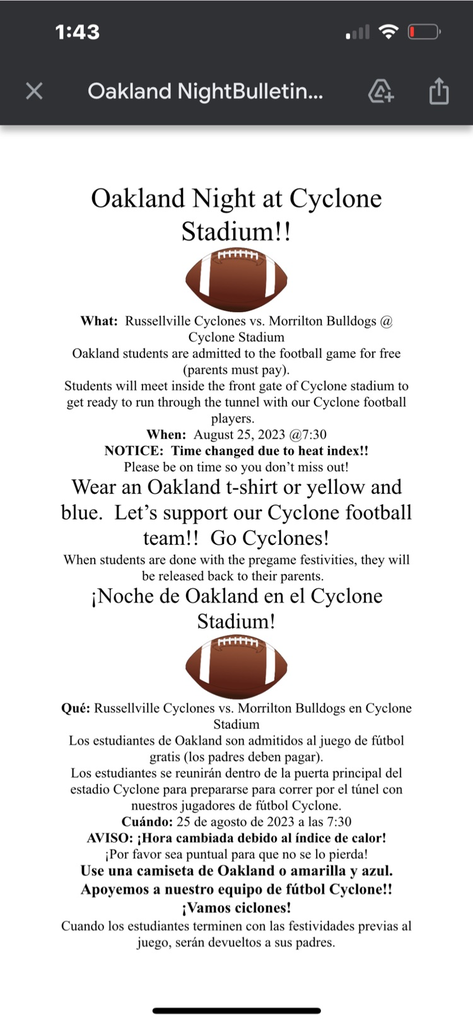 1:43

Oakland NightBulletin...

Oakland Night at Cyclone Stadium!!

What: Russellville Cyclones vs. Morrilton Bulldogs @ Cyclone Stadium
Oakland students are admitted to the football game for free (parents must pay).
Students will meet inside the front gate of Cyclone stadium to get ready to run through the tunnel with our Cyclone football players.
When: August 25, 2023 @7:30
NOTICE: Time changed due to heat index!!
Please be on time so you don't miss out!

Wear an Oakland t-shirt or yellow and blue. Let's support our Cyclone football team!! Go Cyclones!

When students are done with the pregame festivities, they will be released back to their parents.

¡Noche de Oakland en el Cyclone Stadium!

Qué: Russellville Cyclones vs. Morrilton Bulldogs en Cyclone Stadium
Los estudiantes de Oakland son admitidos al juego de fútbol gratis (los padres deben pagar).
Los estudiantes se reunirán dentro de la puerta principal del estadio Cyclone para prepararse para correr por el túnel con nuestros jugadores de fútbol Cyclone.
Cuándo: 25 de agosto de 2023 a las 7:30
AVISO: ¡Hora cambiada debido al índice de calor!
¡Por favor sea puntual para que no se lo pierda!
Use una camiseta de Oakland o amarilla y azul. Apoyemos a nuestro equipo de fútbol Cyclone!! ¡Vamos ciclones!
Cuando los estudiantes terminen con las festividades previas al juego, serán devueltos a sus padres.